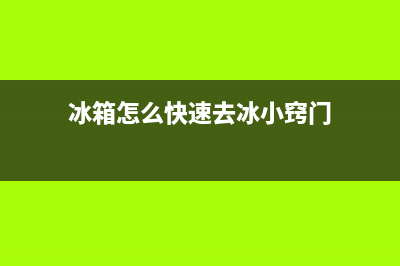 冰箱怎么快速去冰小窍门